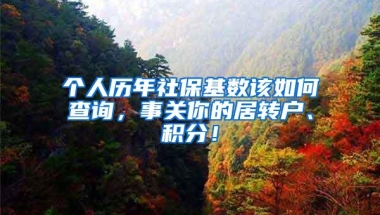 个人历年社保基数该如何查询，事关你的居转户、积分！